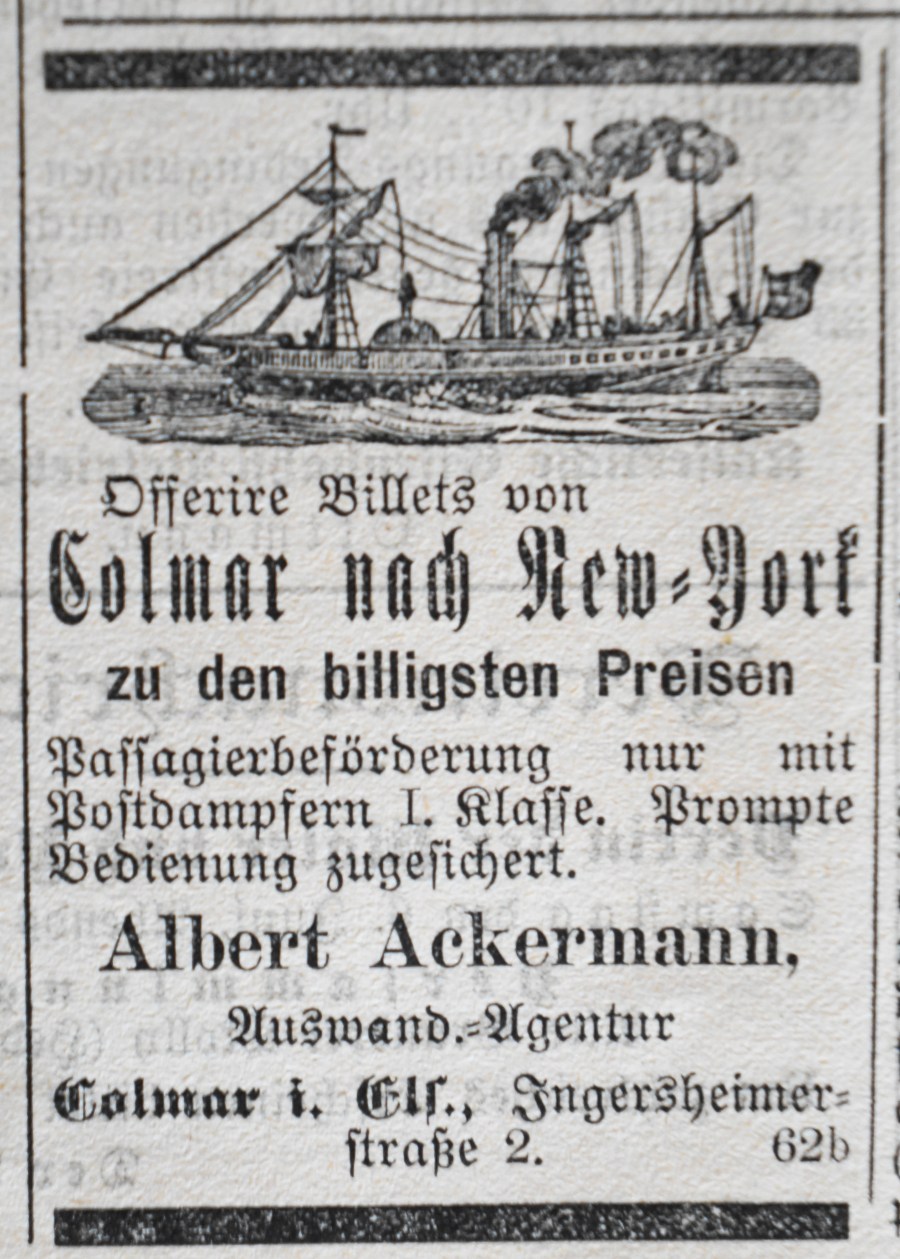 Offerire Billets von

Colmar nach New-York

zu den billigsten Preisen

Passagierbeförderung nur mit Postdampfern I. Klasse. Prompte Bedienung zugesichert.

Albert Ackermann,

Auswand.-Agentur

Colmar i. Els., Ingersheimerstraße 2.

62b